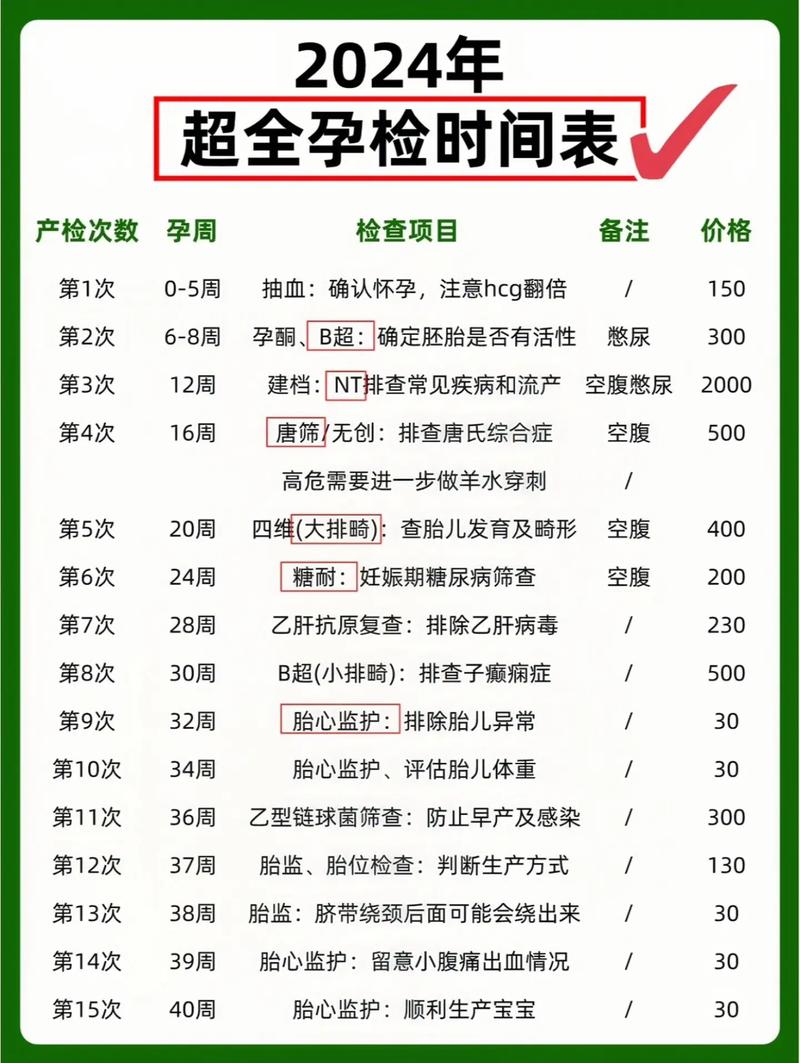 2024年
超全孕检时间表

| 产检次数 | 孕周 | 检查项目 | 备注 | 价格 |
|---|---|---|---|---|
| 第1次 | 0-5周 | 抽血：确认怀孕，注意hcg翻倍 | / | 150 |
| 第2次 | 6-8周 | 孕酮、B超：确定胚胎是否有活性 | 憋尿 | 300 |
| 第3次 | 12周 | 建档：NT排查常见疾病和流产 | 空腹憋尿 | 2000 |
| 第4次 | 16周 | 唐筛/无创：排查唐氏综合症 | 空腹 | 500 |
| | | 高危需要进一步做羊水穿刺 | / | |
| 第5次 | 20周 | 四维(大排畸)：查胎儿发育及畸形 | 空腹 | 400 |
| 第6次 | 24周 | 糖耐：妊娠期糖尿病筛查 | 空腹 | 200 |
| 第7次 | 28周 | 乙肝抗原复查：排除乙肝病毒 | / | 230 |
| 第8次 | 30周 | B超(小排畸)：排查子癫痫症 | / | 500 |
| 第9次 | 32周 | 胎心监护：排除胎儿异常 | / | 30 |
| 第10次 | 34周 | 胎心监护、评估胎儿体重 | / | 30 |
| 第11次 | 36周 | 乙型链球菌筛查：防止早产及感染 | / | 300 |
| 第12次 | 37周 | 胎监、胎位检查：判断生产方式 | / | 130 |
| 第13次 | 38周 | 胎监：脐带绕颈后面可能会绕出来 | / | 30 |
| 第14次 | 39周 | 胎心监护：留意小腹痛出血情况 | / | 30 |
| 第15次 | 40周 | 胎心监护：顺利生产宝宝 | / | 30 |